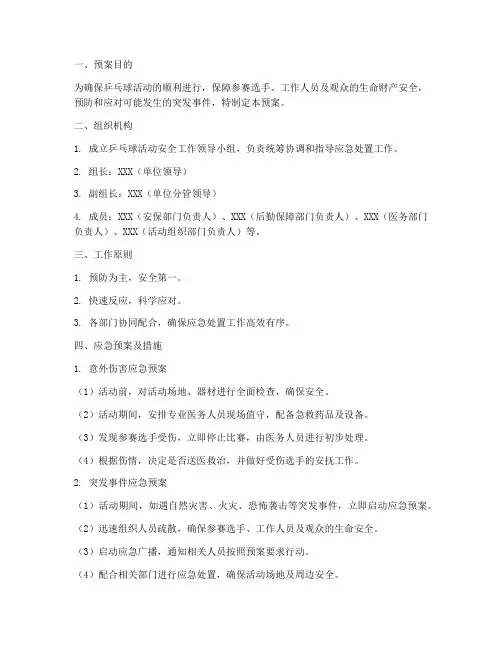 一、预案目的

为确保乒乓球活动的顺利进行，保障参赛选手、工作人员及观众的生命财产安全，预防和应对可能发生的突发事件，特制定本预案。

二、组织机构

1. 成立乒乓球活动安全工作领导小组，负责统筹协调和指导应急处置工作。

2. 组长：XXX（单位领导）

3. 副组长：XXX（单位分管领导）

4. 成员：XXX（安保部门负责人）、XXX（后勤保障部门负责人）、XXX（医务部门负责人）、XXX（活动组织部门负责人）等。

三、工作原则

1. 预防为主，安全第一。

2. 快速反应，科学应对。

3. 各部门协同配合，确保应急处置工作高效有序。

四、应急预案及措施

1. 意外伤害应急预案

（1）活动前，对活动场地、器材进行全面检查，确保安全。

（2）活动期间，安排专业医务人员现场值守，配备急救药品及设备。

（3）发现参赛选手受伤，立即停止比赛，由医务人员进行初步处理。

（4）根据伤情，决定是否送医救治，并做好受伤选手的安抚工作。

2. 突发事件应急预案

（1）活动期间，如遇自然灾害、火灾、恐怖袭击等突发事件，立即启动应急预案。

（2）迅速组织人员疏散，确保参赛选手、工作人员及观众的生命安全。

（3）启动应急广播，通知相关人员按照预案要求行动。

（4）配合相关部门进行应急处置，确保活动场地及周边安全。